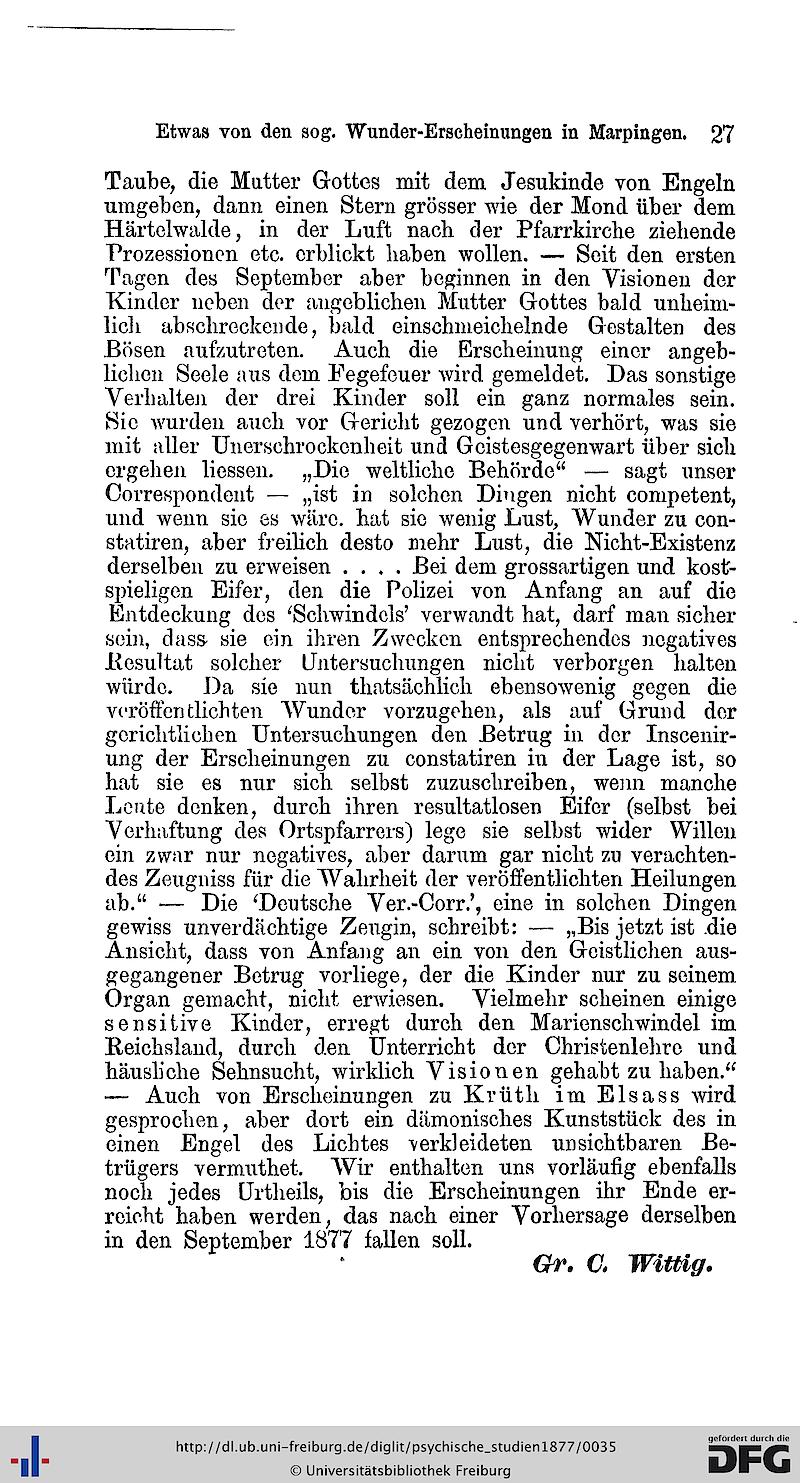 Etwas von den sog. Wunder-Erscheinungen in Marpingen. 27

Taube, die Mutter Gottes mit dem Jesukinde von Engeln umgeben, dann einen Stern grösser wie der Mond über dem Härtelwalde, in der Luft nach der Pfarrkirche ziehende Prozessionen etc. erblickt haben wollen. — Seit den ersten Tagen des September aber beginnen in den Visionen der Kinder neben der angeblichen Mutter Gottes bald unheimlich abschreckende, bald einschmeichelnde Gestalten des Bösen aufzutreten. Auch die Erscheinung einer angeblichen Seele aus dem Fegefeuer wird gemeldet. Das sonstige Verhalten der drei Kinder soll ein ganz normales sein. Sie wurden auch vor Gericht gezogen und verhört, was sie mit aller Unerschrockenheit und Geistesgegenwart über sich ergehen liessen. „Die weltliche Behörde“ — sagt unser Correspondent — „ist in solchen Dingen nicht competent, und wenn sie es wäre. hat sie wenig Lust, Wunder zu constatiren, aber freilich desto mehr Lust, die Nicht-Existenz derselben zu erweisen . . . . Bei dem grossartigen und kostspieligen Eifer, den die Polizei von Anfang an auf die Entdeckung des ‘Schwindels’ verwandt hat, darf man sicher sein, dass sie ein ihren Zwecken entsprechendes negatives Resultat solcher Untersuchungen nicht verborgen halten würde. Da sie nun thatsächlich ebensowenig gegen die veröffentlichten Wunder vorzugehen, als auf Grund der gerichtlichen Untersuchungen den Betrug in der Inscenirung der Erscheinungen zu constatiren in der Lage ist, so hat sie es nur sich selbst zuzuschreiben, wenn manche Leute denken, durch ihren resultatlosen Eifer (selbst bei Verhaftung des Ortspfarrers) lege sie selbst wider Willen ein zwar nur negatives, aber darum gar nicht zu verachtendes Zeugniss für die Wahrheit der veröffentlichten Heilungen ab.“ — Die ‘Deutsche Ver.-Corr.’, eine in solchen Dingen gewiss unverdächtige Zeugin, schreibt: — „Bis jetzt ist die Ansicht, dass von Anfang an ein von den Geistlichen ausgegangener Betrug vorliege, der die Kinder nur zu seinem Organ gemacht, nicht erwiesen. Vielmehr scheinen einige sensitive Kinder, erregt durch den Marienschwindel im Reichsland, durch den Unterricht der Christenlehre und häusliche Sehnsucht, wirklich Visionen gehabt zu haben.“ — Auch von Erscheinungen zu Krüth im Elsass wird gesprochen, aber dort ein dämonisches Kunststück des in einen Engel des Lichtes verkleideten unsichtbaren Betrügers vermuthet. Wir enthalten uns vorläufig ebenfalls noch jedes Urtheils, bis die Erscheinungen ihr Ende erreicht haben werden, das nach einer Vorhersage derselben in den September 1877 fallen soll.

Gr. C. Wittig.

http://dl.ub.uni-freiburg.de/diglit/psychische_studien1877/0035
© Universitätsbibliothek Freiburg
gefördert durch die DFG